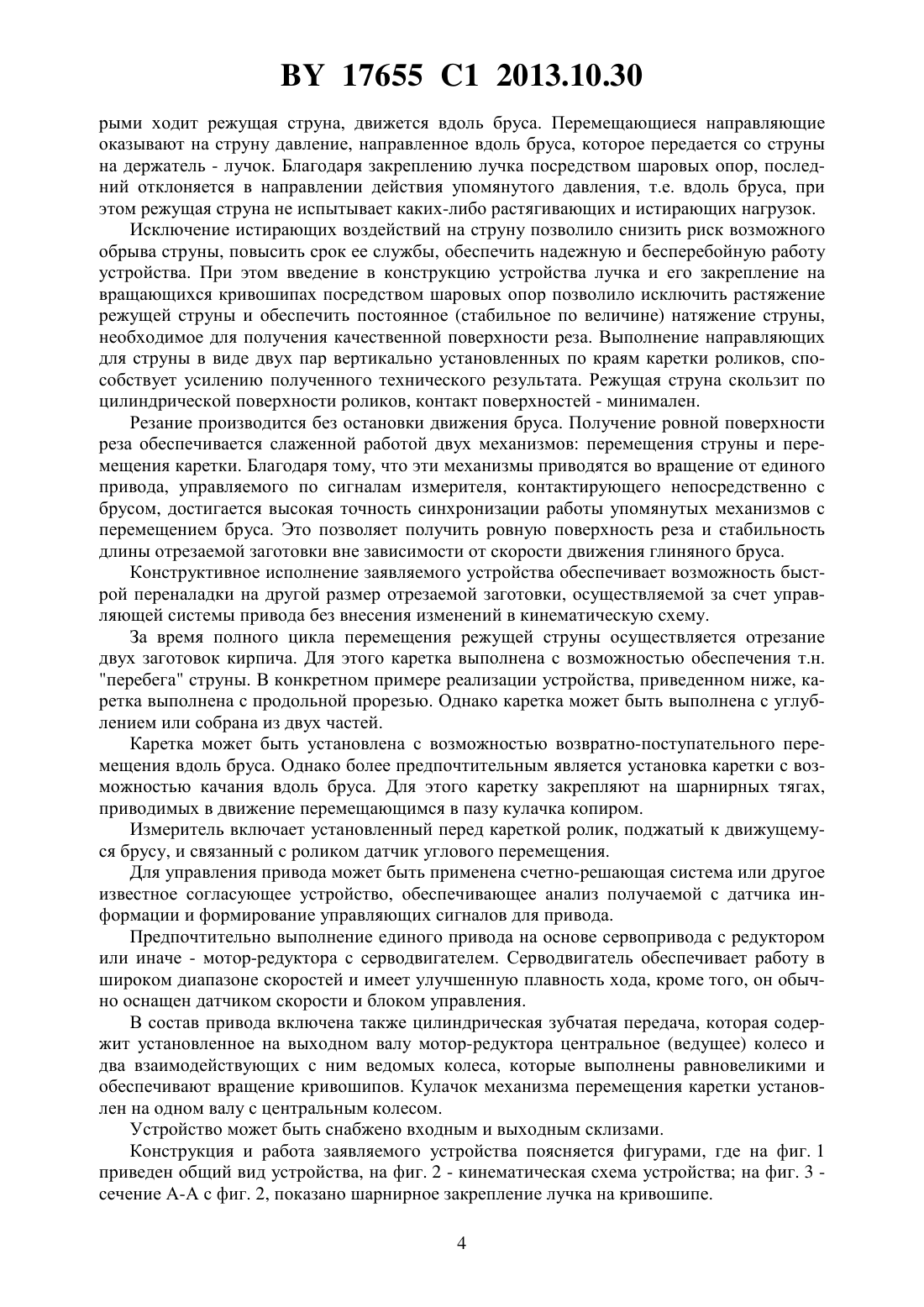 BY 17655 C1 2013.10.30

рыми ходит режущая струна, движется вдоль бруса. Перемещающиеся направляющие оказывают на струну давление, направленное вдоль бруса, которое передается со струны на держатель - лучок. Благодаря закреплению лучка посредством шаровых опор, последний отклоняется в направлении действия упомянутого давления, т.е. вдоль бруса, при этом режущая струна не испытывает каких-либо растягивающих и истирающих нагрузок.

Исключение истирающих воздействий на струну позволило снизить риск возможного обрыва струны, повысить срок ее службы, обеспечить надежную и бесперебойную работу устройства. При этом введение в конструкцию устройства лучка и его закрепление на вращающихся кривошипах посредством шаровых опор позволило исключить растяжение режущей струны и обеспечить постоянное (стабильное по величине) натяжение струны, необходимое для получения качественной поверхности реза. Выполнение направляющих для струны в виде двух пар вертикально установленных по краям каретки роликов, способствует усилению полученного технического результата. Режущая струна скользит по цилиндрической поверхности роликов, контакт поверхностей - минимален.

Резание производится без остановки движения бруса. Получение ровной поверхности реза обеспечивается слаженной работой двух механизмов: перемещения струны и перемещения каретки. Благодаря тому, что эти механизмы приводятся во вращение от единого привода, управляемого по сигналам измерителя, контактирующего непосредственно с брусом, достигается высокая точность синхронизации работы упомянутых механизмов с перемещением бруса. Это позволяет получить ровную поверхность реза и стабильность длины отрезаемой заготовки вне зависимости от скорости движения глиняного бруса.

Конструктивное исполнение заявляемого устройства обеспечивает возможность быстрой переналадки на другой размер отрезаемой заготовки, осуществляемой за счет управляющей системы привода без внесения изменений в кинематическую схему.

За время полного цикла перемещения режущей струны осуществляется отрезание двух заготовок кирпича. Для этого каретка выполнена с возможностью обеспечения т.н. "перебега" струны. В конкретном примере реализации устройства, приведенном ниже, каретка выполнена с продольной прорезью. Однако каретка может быть выполнена с углублением или собрана из двух частей.

Каретка может быть установлена с возможностью возвратно-поступательного перемещения вдоль бруса. Однако более предпочтительным является установка каретки с возможностью качания вдоль бруса. Для этого каретку закрепляют на шарнирных тягах, приводимых в движение перемещающимся в пазу кулачка копиром.

Измеритель включает установленный перед кареткой ролик, поджатый к движущемуся брусу, и связанный с роликом датчик углового перемещения.

Для управления привода может быть применена счетно-решающая система или другое известное согласующее устройство, обеспечивающее анализ получаемой с датчика информации и формирование управляющих сигналов для привода.

Предпочтительно выполнение единого привода на основе сервопривода с редуктором или иначе - мотор-редуктора с серводвигателем. Серводвигатель обеспечивает работу в широком диапазоне скоростей и имеет улучшенную плавность хода, кроме того, он обычно оснащен датчиком скорости и блоком управления.

В состав привода включена также цилиндрическая зубчатая передача, которая содержит установленное на выходном валу мотор-редуктора центральное (ведущее) колесо и два взаимодействующих с ним ведомых колеса, которые выполнены равновеликими и обеспечивают вращение кривошипов. Кулачок механизма перемещения каретки установлен на одном валу с центральным колесом.

Устройство может быть снабжено входным и выходным склизами.

Конструкция и работа заявляемого устройства поясняется фигурами, где на фиг. 1 приведен общий вид устройства, на фиг. 2 - кинематическая схема устройства; на фиг. 3 - сечение А-А с фиг. 2, показано шарнирное закрепление лучка на кривошипе.

4